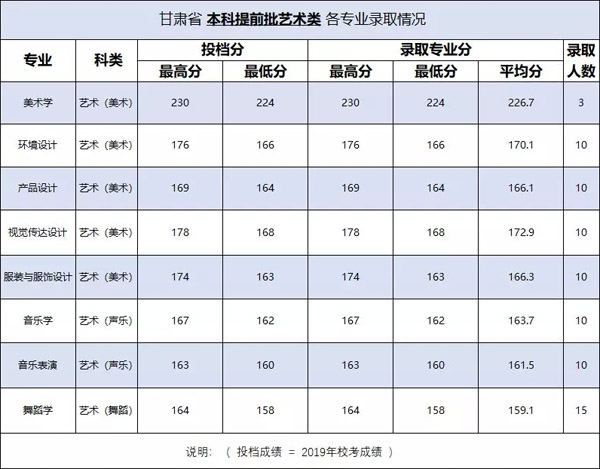 甘肃省 本科提前批艺术类 各专业录取情况

| 专业 | 科类 | 投档分 | | 录取专业分 | | | 录取人数 |
|---|---|---|---|---|---|---|---|
| | | 最高分 | 最低分 | 最高分 | 最低分 | 平均分 | |
| 美术学 | 艺术（美术） | 230 | 224 | 230 | 224 | 226.7 | 3 |
| 环境设计 | 艺术（美术） | 176 | 166 | 176 | 166 | 170.1 | 10 |
| 产品设计 | 艺术（美术） | 169 | 164 | 169 | 164 | 166.1 | 10 |
| 视觉传达设计 | 艺术（美术） | 178 | 168 | 178 | 168 | 172.9 | 10 |
| 服装与服饰设计 | 艺术（美术） | 174 | 163 | 174 | 163 | 166.3 | 10 |
| 音乐学 | 艺术（声乐） | 167 | 162 | 167 | 162 | 163.7 | 10 |
| 音乐表演 | 艺术（声乐） | 163 | 160 | 163 | 160 | 161.5 | 10 |
| 舞蹈学 | 艺术（舞蹈） | 164 | 158 | 164 | 158 | 159.1 | 15 |

说明：（投档成绩 = 2019年校考成绩）